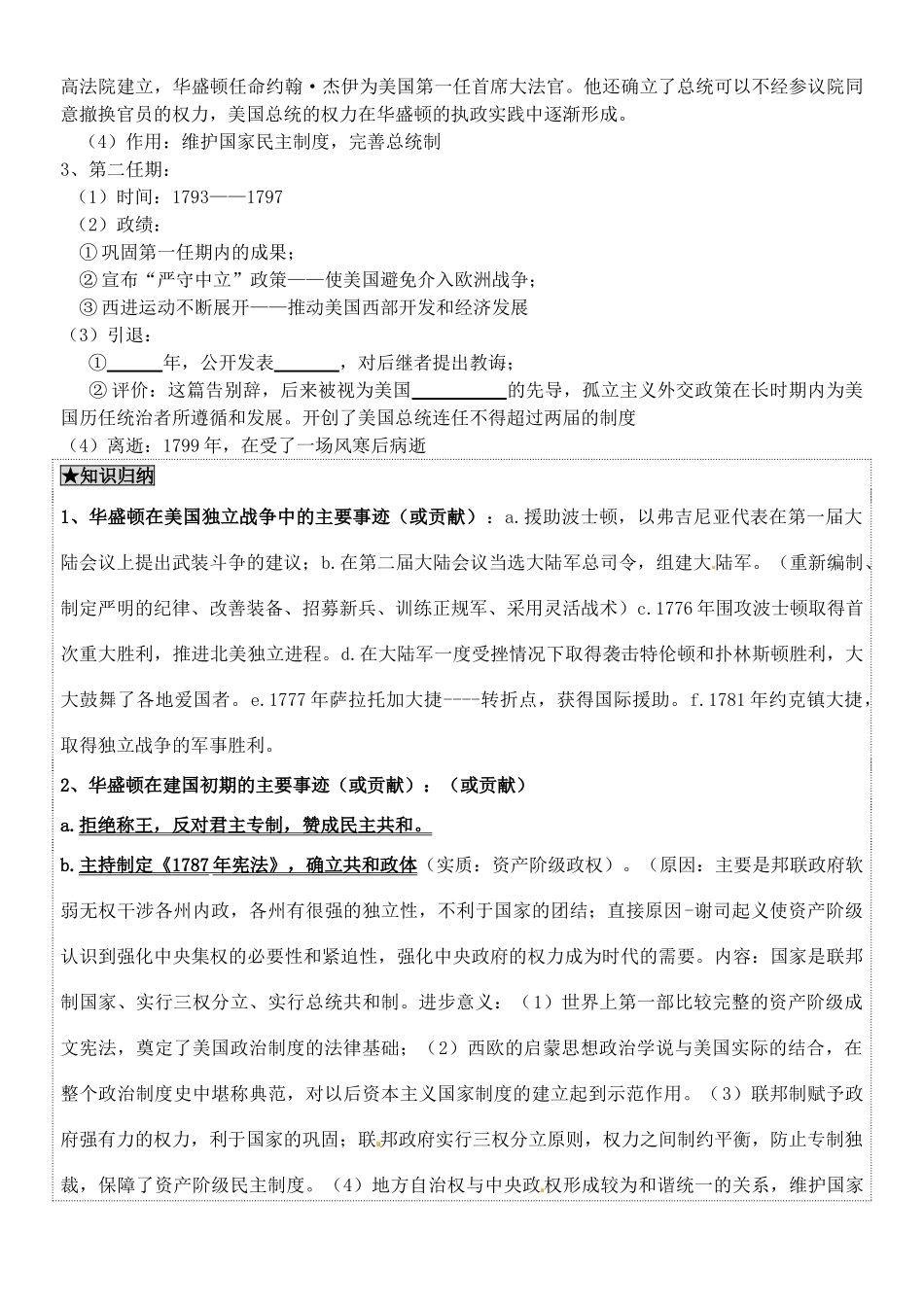 高法院建立，华盛顿任命约翰·杰伊为美国第一任首席大法官。他还确立了总统可以不经参议院同意撤换官员的权力，美国总统的权力在华盛顿的执政实践中逐渐形成。

（4）作用：维护国家民主制度，完善总统制

3、第二任期：

（1）时间：1793——1797

（2）政绩：

①巩固第一任期内的成果；

②宣布“严守中立”政策——使美国避免介入欧洲战争；

③西进运动不断展开——推动美国西部开发和经济发展

（3）引退：

①______年，公开发表_______，对后继者提出教诲；

②评价：这篇告别辞，后来被视为美国__________的先导，孤立主义外交政策在长时期内为美国历任统治者所遵循和发展。开创了美国总统连任不得超过两届的制度

（4）离逝：1799年，在受了一场风寒后病逝

★知识归纳

1、华盛顿在美国独立战争中的主要事迹（或贡献）：a.援助波士顿，以弗吉尼亚代表在第一届大陆会议上提出武装斗争的建议；b.在第二届大陆会议当选大陆军总司令，组建大陆军。（重新编制、制定严明的纪律、改善装备、招募新兵、训练正规军、采用灵活战术）c.1776年围攻波士顿取得首次重大胜利，推进北美独立进程。d.在大陆军一度受挫情况下取得袭击特伦顿和扑林斯顿胜利，大大鼓舞了各地爱国者。e.1777年萨拉托加大捷----转折点，获得国际援助。f.1781年约克镇大捷，取得独立战争的军事胜利。

2、华盛顿在建国初期的主要事迹（或贡献）：（或贡献）

a.拒绝称王，反对君主专制，赞成民主共和。

b.主持制定《1787年宪法》，确立共和政体（实质：资产阶级政权）。（原因：主要是邦联政府软弱无权干涉各州内政，各州有很强的独立性，不利于国家的团结；直接原因-谢司起义使资产阶级认识到强化中央集权的必要性和紧迫性，强化中央政府的权力成为时代的需要。内容：国家是联邦制国家、实行三权分立、实行总统共和制。进步意义：（1）世界上第一部比较完整的资产阶级成文宪法，奠定了美国政治制度的法律基础；（2）西欧的启蒙思想政治学说与美国实际的结合，在整个政治制度史中堪称典范，对以后资本主义国家制度的建立起到示范作用。（3）联邦制赋予政府强有力的权力，利于国家的巩固；联邦政府实行三权分立原则，权力之间制约平衡，防止专制独裁，保障了资产阶级民主制度。（4）地方自治权与中央政权形成较为和谐统一的关系，维护国家